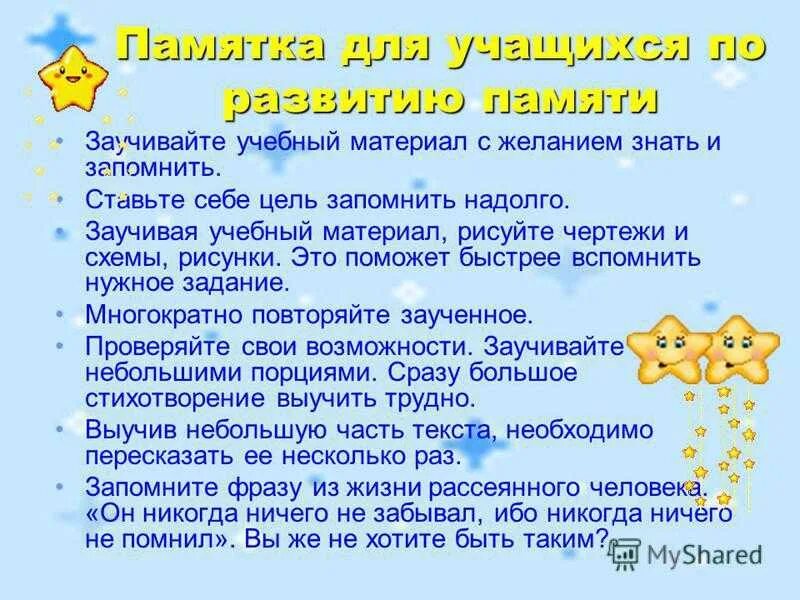 Памятка для учащихся по развитию памяти

• Заучивайте учебный материал с желанием знать и запомнить.
• Ставьте себе цель запомнить надолго.
• Заучивая учебный материал, рисуйте чертежи и схемы, рисунки. Это поможет быстрее вспомнить нужное задание.
• Многократно повторяйте заученное.
• Проверяйте свои возможности. Заучивайте небольшими порциями. Сразу большое стихотворение выучить трудно.
• Выучив небольшую часть текста, необходимо пересказать ее несколько раз.
• Запомните фразу из жизни рассеянного человека. «Он никогда ничего не забывал, ибо никогда ничего не помнил». Вы же не хотите быть таким?

MyShared